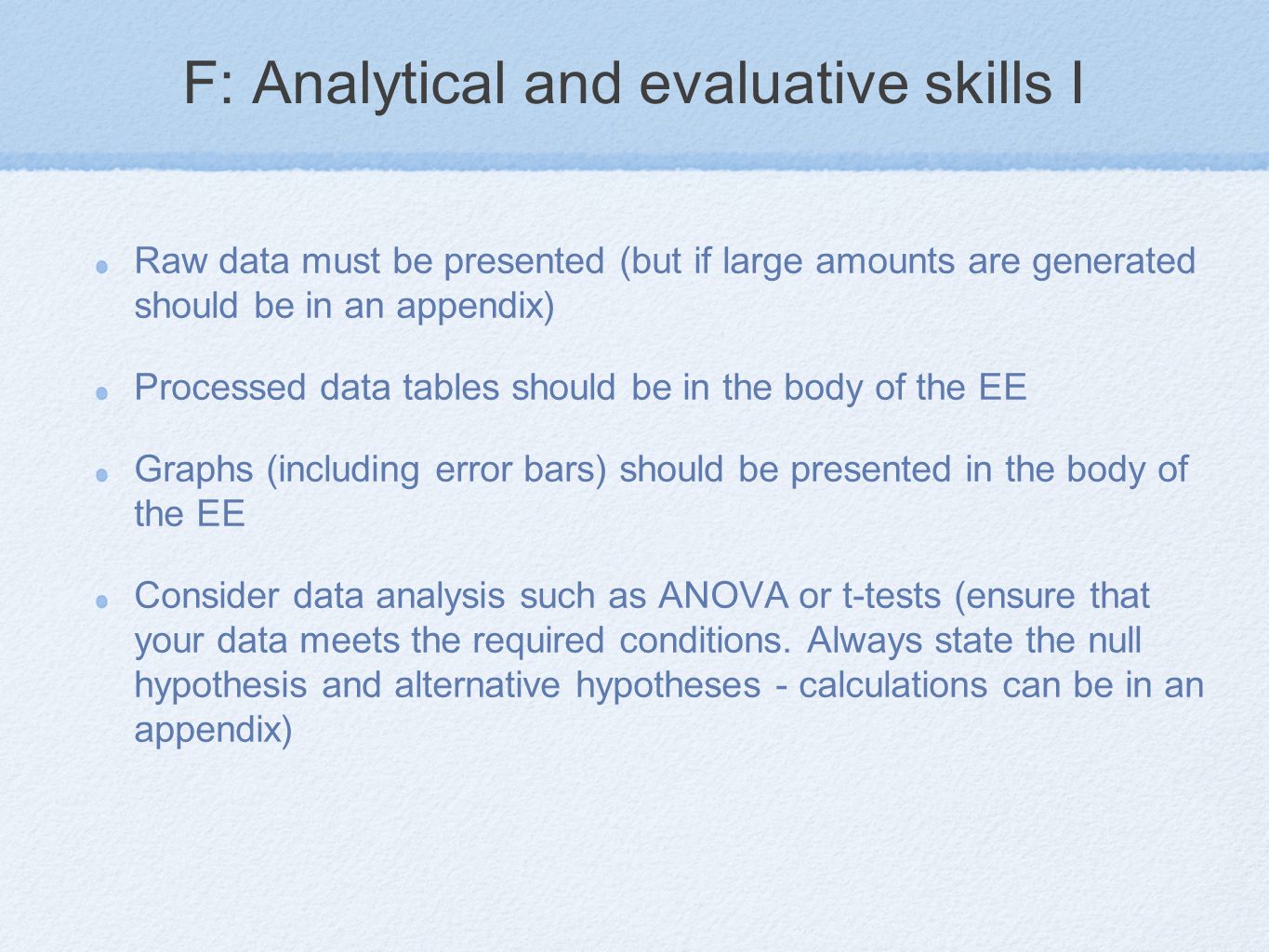 F: Analytical and evaluative skills I

Raw data must be presented (but if large amounts are generated should be in an appendix)

Processed data tables should be in the body of the EE

Graphs (including error bars) should be presented in the body of the EE

Consider data analysis such as ANOVA or t-tests (ensure that your data meets the required conditions. Always state the null hypothesis and alternative hypotheses - calculations can be in an appendix)